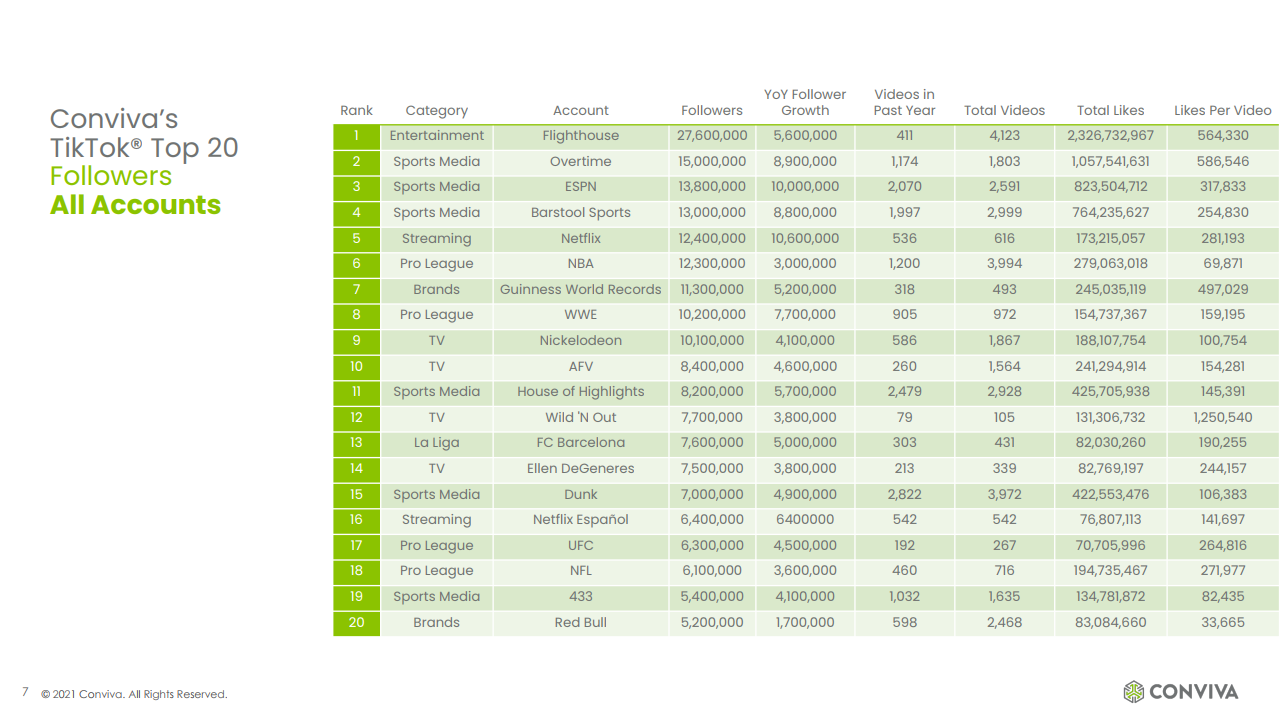 Conviva's TikTok® Top 20 Followers All Accounts

| Rank | Category | Account | Followers | YoY Follower Growth | Videos in Past Year | Total Videos | Total Likes | Likes Per Video |
|---|---|---|---|---|---|---|---|---|
| 1 | Entertainment | Flighthouse | 27,600,000 | 5,600,000 | 411 | 4,123 | 2,326,732,967 | 564,330 |
| 2 | Sports Media | Overtime | 15,000,000 | 8,900,000 | 1,174 | 1,803 | 1,057,541,631 | 586,546 |
| 3 | Sports Media | ESPN | 13,800,000 | 10,000,000 | 2,070 | 2,591 | 823,504,712 | 317,833 |
| 4 | Sports Media | Barstool Sports | 13,000,000 | 8,800,000 | 1,997 | 2,999 | 764,235,627 | 254,830 |
| 5 | Streaming | Netflix | 12,400,000 | 10,600,000 | 536 | 616 | 173,215,057 | 281,193 |
| 6 | Pro League | NBA | 12,300,000 | 3,000,000 | 1,200 | 3,994 | 279,063,018 | 69,871 |
| 7 | Brands | Guinness World Records | 11,300,000 | 5,200,000 | 318 | 493 | 245,035,119 | 497,029 |
| 8 | Pro League | WWE | 10,200,000 | 7,700,000 | 905 | 972 | 154,737,367 | 159,195 |
| 9 | TV | Nickelodeon | 10,100,000 | 4,100,000 | 586 | 1,867 | 188,107,754 | 100,754 |
| 10 | TV | AFV | 8,400,000 | 4,600,000 | 260 | 1,564 | 241,294,914 | 154,281 |
| 11 | Sports Media | House of Highlights | 8,200,000 | 5,700,000 | 2,479 | 2,928 | 425,705,938 | 145,391 |
| 12 | TV | Wild 'N Out | 7,700,000 | 3,800,000 | 79 | 105 | 131,306,732 | 1,250,540 |
| 13 | La Liga | FC Barcelona | 7,600,000 | 5,000,000 | 303 | 431 | 82,030,260 | 190,255 |
| 14 | TV | Ellen DeGeneres | 7,500,000 | 3,800,000 | 213 | 339 | 82,769,197 | 244,157 |
| 15 | Sports Media | Dunk | 7,000,000 | 4,900,000 | 2,822 | 3,972 | 422,553,476 | 106,383 |
| 16 | Streaming | Netflix Español | 6,400,000 | 6400000 | 542 | 542 | 76,807,113 | 141,697 |
| 17 | Pro League | UFC | 6,300,000 | 4,500,000 | 192 | 267 | 70,705,996 | 264,816 |
| 18 | Pro League | NFL | 6,100,000 | 3,600,000 | 460 | 716 | 194,735,467 | 271,977 |
| 19 | Sports Media | 433 | 5,400,000 | 4,100,000 | 1,032 | 1,635 | 134,781,872 | 82,435 |
| 20 | Brands | Red Bull | 5,200,000 | 1,700,000 | 598 | 2,468 | 83,084,660 | 33,665 |

7 © 2021 Conviva. All Rights Reserved.

CONVIVA